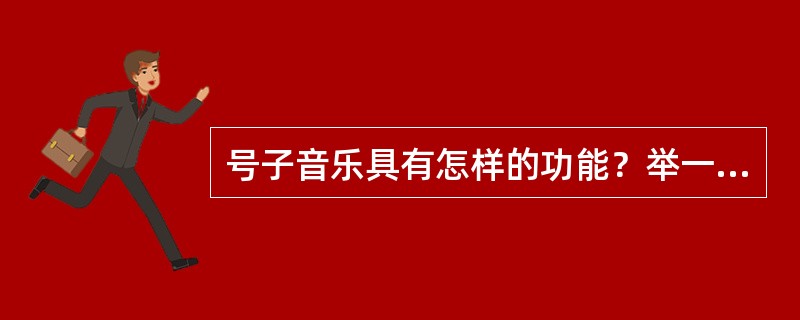 号子音乐具有怎样的功能？举一...